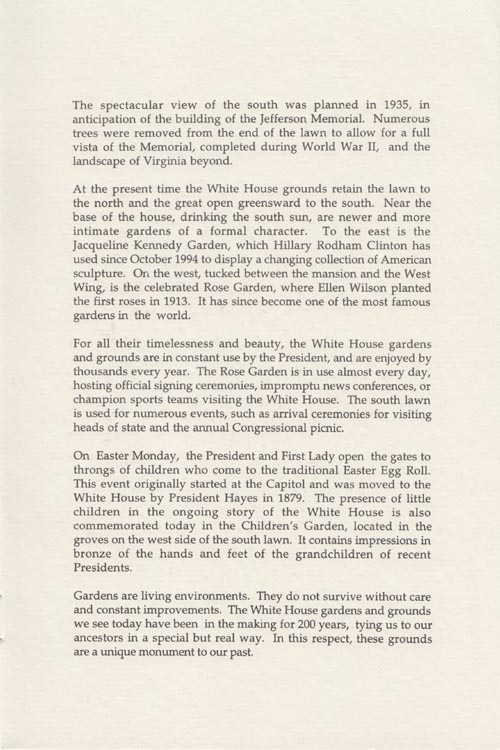 The spectacular view of the south was planned in 1935, in anticipation of the building of the Jefferson Memorial. Numerous trees were removed from the end of the lawn to allow for a full vista of the Memorial, completed during World War II, and the landscape of Virginia beyond.

At the present time the White House grounds retain the lawn to the north and the great open greensward to the south. Near the base of the house, drinking the south sun, are newer and more intimate gardens of a formal character. To the east is the Jacqueline Kennedy Garden, which Hillary Rodham Clinton has used since October 1994 to display a changing collection of American sculpture. On the west, tucked between the mansion and the West Wing, is the celebrated Rose Garden, where Ellen Wilson planted the first roses in 1913. It has since become one of the most famous gardens in the world.

For all their timelessness and beauty, the White House gardens and grounds are in constant use by the President, and are enjoyed by thousands every year. The Rose Garden is in use almost every day, hosting official signing ceremonies, impromptu news conferences, or champion sports teams visiting the White House. The south lawn is used for numerous events, such as arrival ceremonies for visiting heads of state and the annual Congressional picnic.

On Easter Monday, the President and First Lady open the gates to throngs of children who come to the traditional Easter Egg Roll. This event originally started at the Capitol and was moved to the White House by President Hayes in 1879. The presence of little children in the ongoing story of the White House is also commemorated today in the Children's Garden, located in the groves on the west side of the south lawn. It contains impressions in bronze of the hands and feet of the grandchildren of recent Presidents.

Gardens are living environments. They do not survive without care and constant improvements. The White House gardens and grounds we see today have been in the making for 200 years, tying us to our ancestors in a special but real way. In this respect, these grounds are a unique monument to our past.